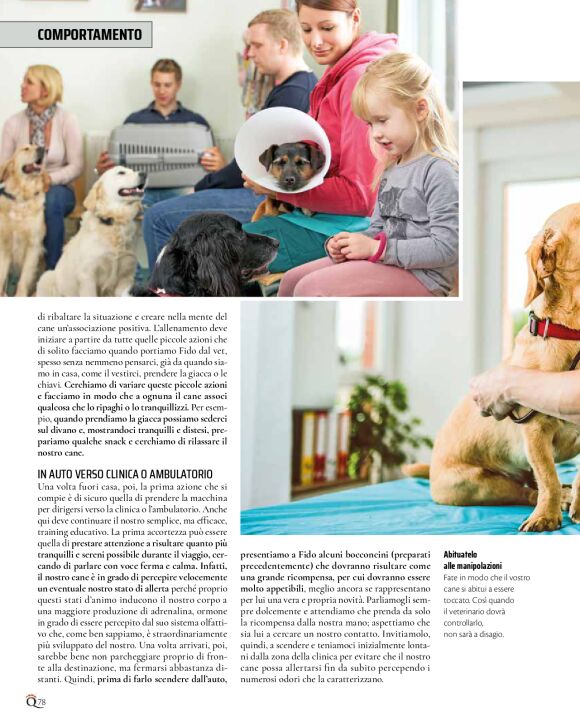 COMPORTAMENTO

di ribaltare la situazione e creare nella mente del cane un'associazione positiva. L'allenamento deve iniziare a partire da tutte quelle piccole azioni che di solito facciamo quando portiamo Fido dal vet, spesso senza nemmeno pensarci, già da quando siamo in casa, come il vestirci, prendere la giacca o le chiavi. Cerchiamo di variare queste piccole azioni e facciamo in modo che a ognuna il cane associ qualcosa che lo ripaghi o lo tranquillizzi. Per esempio, quando prendiamo la giacca possiamo sederci sul divano e, mostrandoci tranquilli e distesi, prepariamo qualche snack e cerchiamo di rilassare il nostro cane.

IN AUTO VERSO CLINICA O AMBULATORIO
Una volta fuori casa, poi, la prima azione che si compie è di sicuro quella di prendere la macchina per dirigersi verso la clinica o l'ambulatorio. Anche qui deve continuare il nostro semplice, ma efficace, training educativo. La prima accortezza può essere quella di prestare attenzione a risultare quanto più tranquilli e sereni possibile durante il viaggio, cercando di parlare con voce ferma e calma. Infatti, il nostro cane è in grado di percepire velocemente un eventuale nostro stato di allerta perché proprio questi stati d'animo inducono il nostro corpo a una maggiore produzione di adrenalina, ormone in grado di essere percepito dal suo sistema olfattivo che, come ben sappiamo, è straordinariamente più sviluppato del nostro. Una volta arrivati, poi, sarebbe bene non parcheggiare proprio di fronte alla destinazione, ma fermarsi abbastanza distanti. Quindi, prima di farlo scendere dall'auto, presentiamo a Fido alcuni bocconcini (preparati precedentemente) che dovranno risultare come una grande ricompensa, per cui dovranno essere molto appetibili, meglio ancora se rappresentano per lui una vera e propria novità. Parliamogli sempre dolcemente e attendiamo che prenda da solo la ricompensa dalla nostra mano; aspettiamo che sia lui a cercare un nostro contatto. Invitiamolo, quindi, a scendere e teniamoci inizialmente lontani dalla zona della clinica per evitare che il nostro cane possa allertarsi fin da subito percependo i numerosi odori che la caratterizzano.

Abituatelo alle manipolazioni
Fate in modo che il vostro cane si abitui a essere toccato. Così quando il veterinario dovrà controllarlo, non sarà a disagio.

Q 78